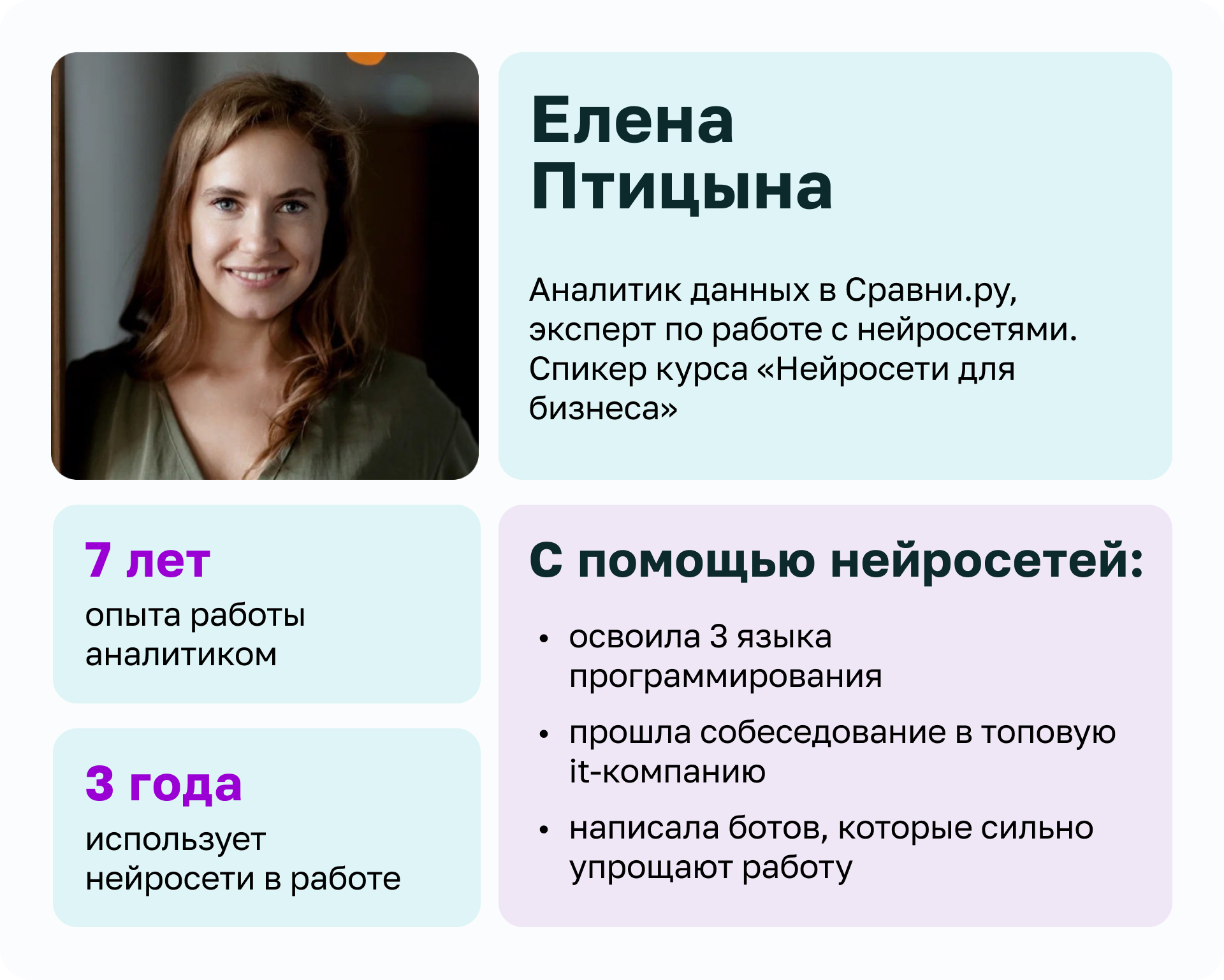 Елена
Птицына

Аналитик данных в Сравни.ру, эксперт по работе с нейросетями. Спикер курса «Нейросети для бизнеса»

7 лет
опыта работы аналитиком

3 года
использует нейросети в работе

С помощью нейросетей:

• освоила 3 языка программирования
• прошла собеседование в топовую it-компанию
• написала ботов, которые сильно упрощают работу